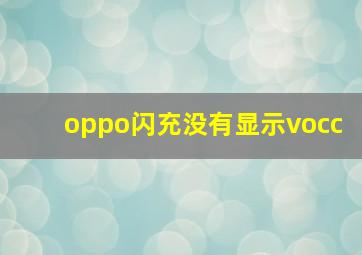 oppo闪充没有显示vocc